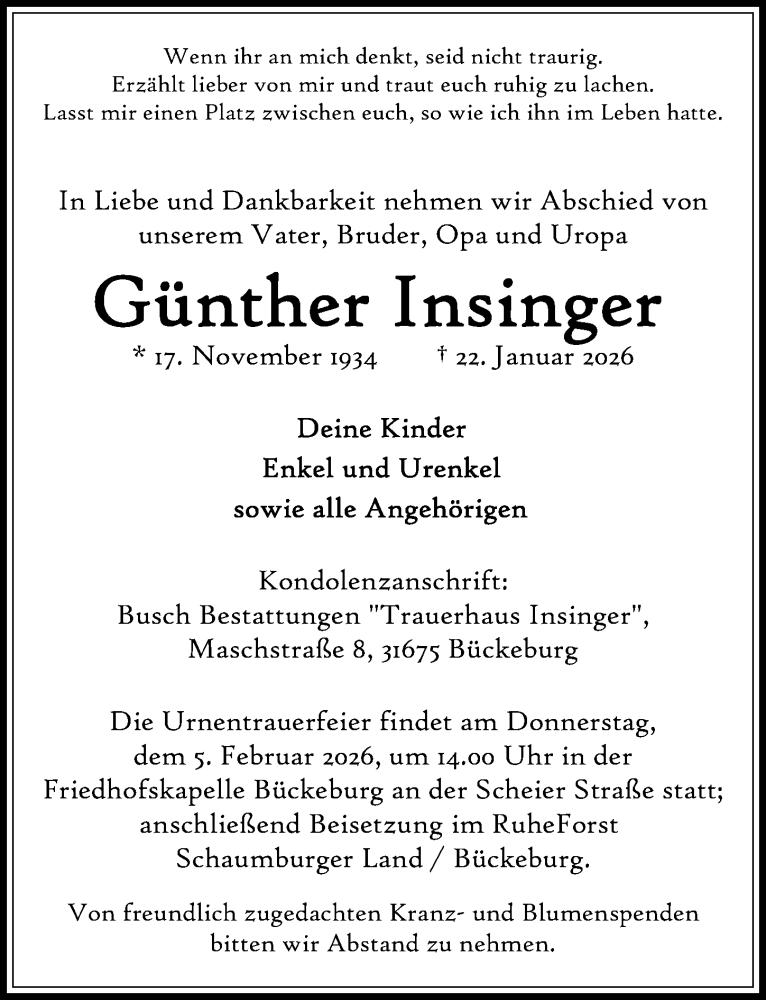 Wenn ihr an mich denkt, seid nicht traurig.
Erzählt lieber von mir und traut euch ruhig zu lachen.
Lasst mir einen Platz zwischen euch, so wie ich ihn im Leben hatte.

In Liebe und Dankbarkeit nehmen wir Abschied von unserem Vater, Bruder, Opa und Uropa

Günther Insinger

* 17. November 1934 † 22. Januar 2026

Deine Kinder
Enkel und Urenkel
sowie alle Angehörigen

Kondolenzanschrift:
Busch Bestattungen "Trauerhaus Insinger",
Maschstraße 8, 31675 Bückeburg

Die Urnentrauerfeier findet am Donnerstag, dem 5. Februar 2026, um 14.00 Uhr in der Friedhofskapelle Bückeburg an der Scheier Straße statt; anschließend Beisetzung im RuheForst Schaumburger Land / Bückeburg.

Von freundlich zugedachten Kranz- und Blumenspenden bitten wir Abstand zu nehmen.